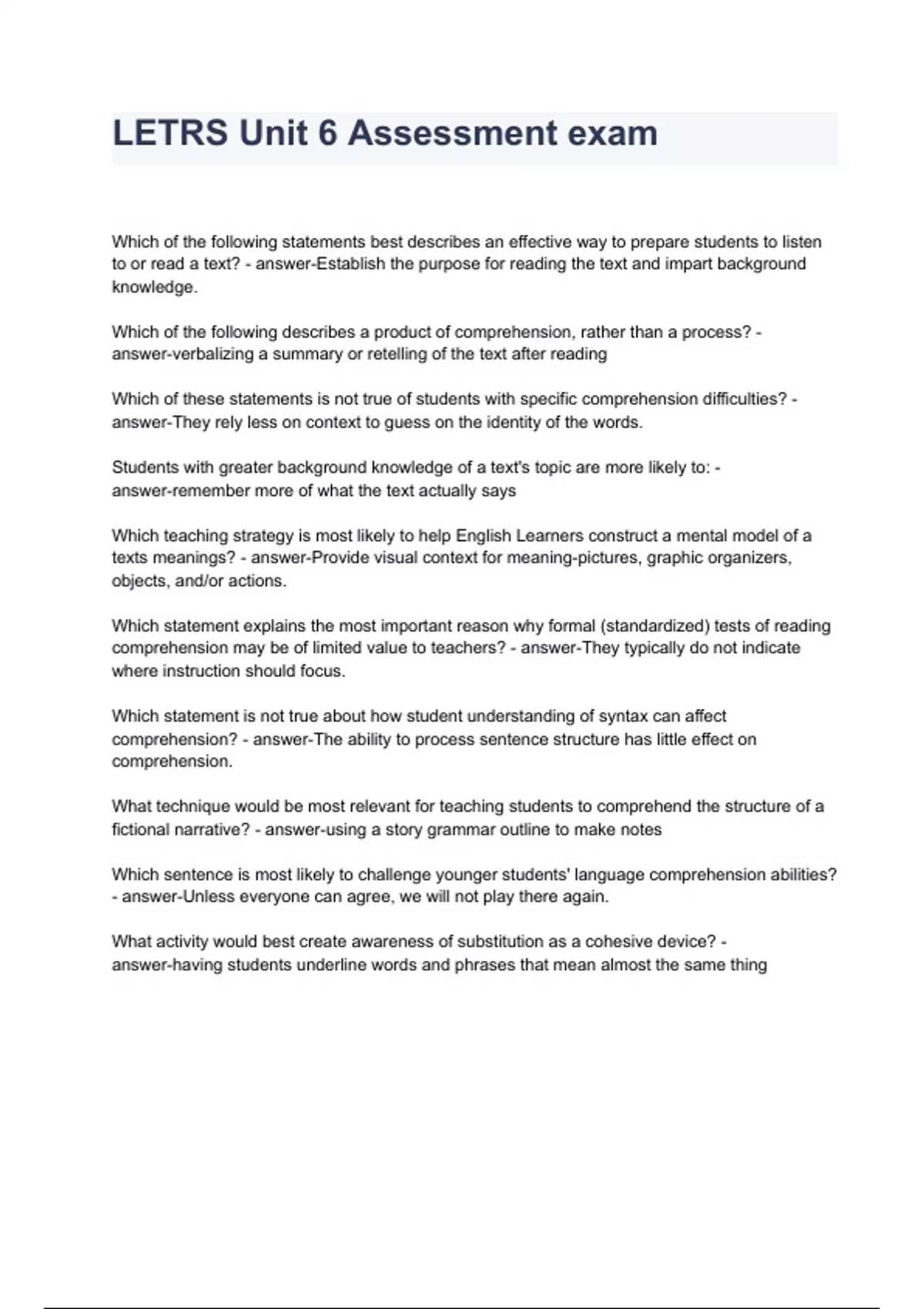 LETRS Unit 6 Assessment exam

Which of the following statements best describes an effective way to prepare students to listen to or read a text? - answer-Establish the purpose for reading the text and impart background knowledge.

Which of the following describes a product of comprehension, rather than a process? - answer-verbalizing a summary or retelling of the text after reading

Which of these statements is not true of students with specific comprehension difficulties? - answer-They rely less on context to guess on the identity of the words.

Students with greater background knowledge of a text's topic are more likely to: - answer-remember more of what the text actually says

Which teaching strategy is most likely to help English Learners construct a mental model of a texts meanings? - answer-Provide visual context for meaning-pictures, graphic organizers, objects, and/or actions.

Which statement explains the most important reason why formal (standardized) tests of reading comprehension may be of limited value to teachers? - answer-They typically do not indicate where instruction should focus.

Which statement is not true about how student understanding of syntax can affect comprehension? - answer-The ability to process sentence structure has little effect on comprehension.

What technique would be most relevant for teaching students to comprehend the structure of a fictional narrative? - answer-using a story grammar outline to make notes

Which sentence is most likely to challenge younger students' language comprehension abilities? - answer-Unless everyone can agree, we will not play there again.

What activity would best create awareness of substitution as a cohesive device? - answer-having students underline words and phrases that mean almost the same thing